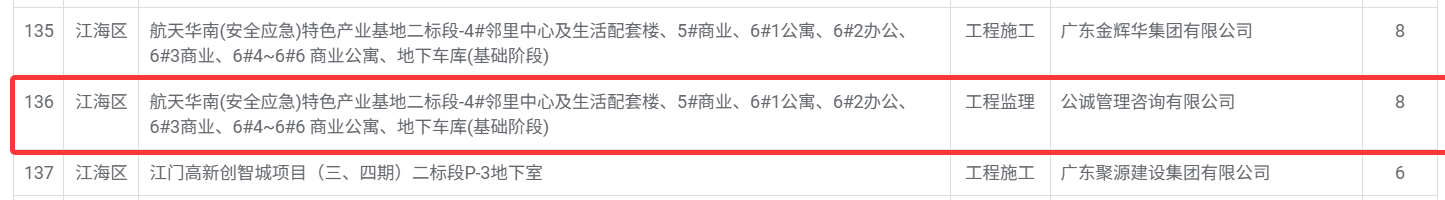 | 135 | 江海区 | 航天华南(安全应急)特色产业基地二标段-4#邻里中心及生活配套楼、5#商业、6#1公寓、6#2办公、6#3商业、6#4~6#6 商业公寓、地下车库(基础阶段) | 工程施工 | 广东金辉华集团有限公司 | 8 |
|---|---|---|---|---|---|
| 136 | 江海区 | 航天华南(安全应急)特色产业基地二标段-4#邻里中心及生活配套楼、5#商业、6#1公寓、6#2办公、6#3商业、6#4~6#6 商业公寓、地下车库(基础阶段) | 工程监理 | 公诚管理咨询有限公司 | 8 |
| 137 | 江海区 | 江门高新创智城项目（三、四期）二标段P-3地下室 | 工程施工 | 广东聚源建设集团有限公司 | 6 |